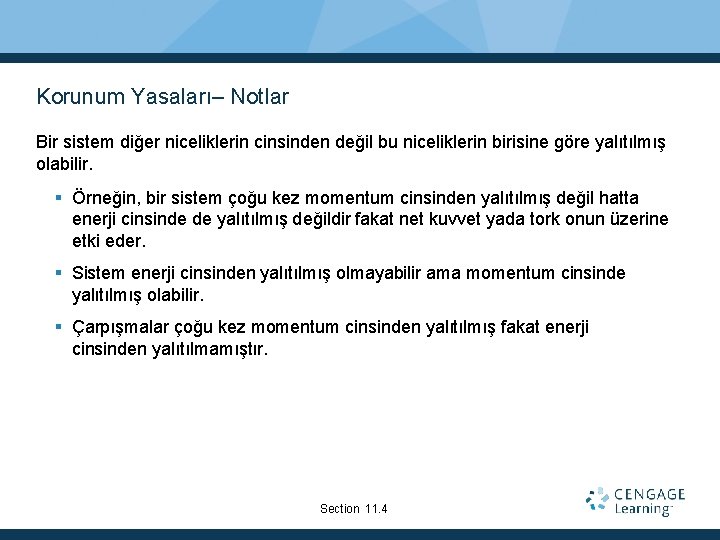 Korunum Yasaları– Notlar

Bir sistem diğer niceliklerin cinsinden değil bu niceliklerin birisine göre yalıtılmış olabilir.

▪ Örneğin, bir sistem çoğu kez momentum cinsinden yalıtılmış değil hatta enerji cinsinde de yalıtılmış değildir fakat net kuvvet yada tork onun üzerine etki eder.

▪ Sistem enerji cinsinden yalıtılmış olmayabilir ama momentum cinsinde yalıtılmış olabilir.

▪ Çarpışmalar çoğu kez momentum cinsinden yalıtılmış fakat enerji cinsinden yalıtılmamıştır.

Section 11.4

CENGAGE Learning